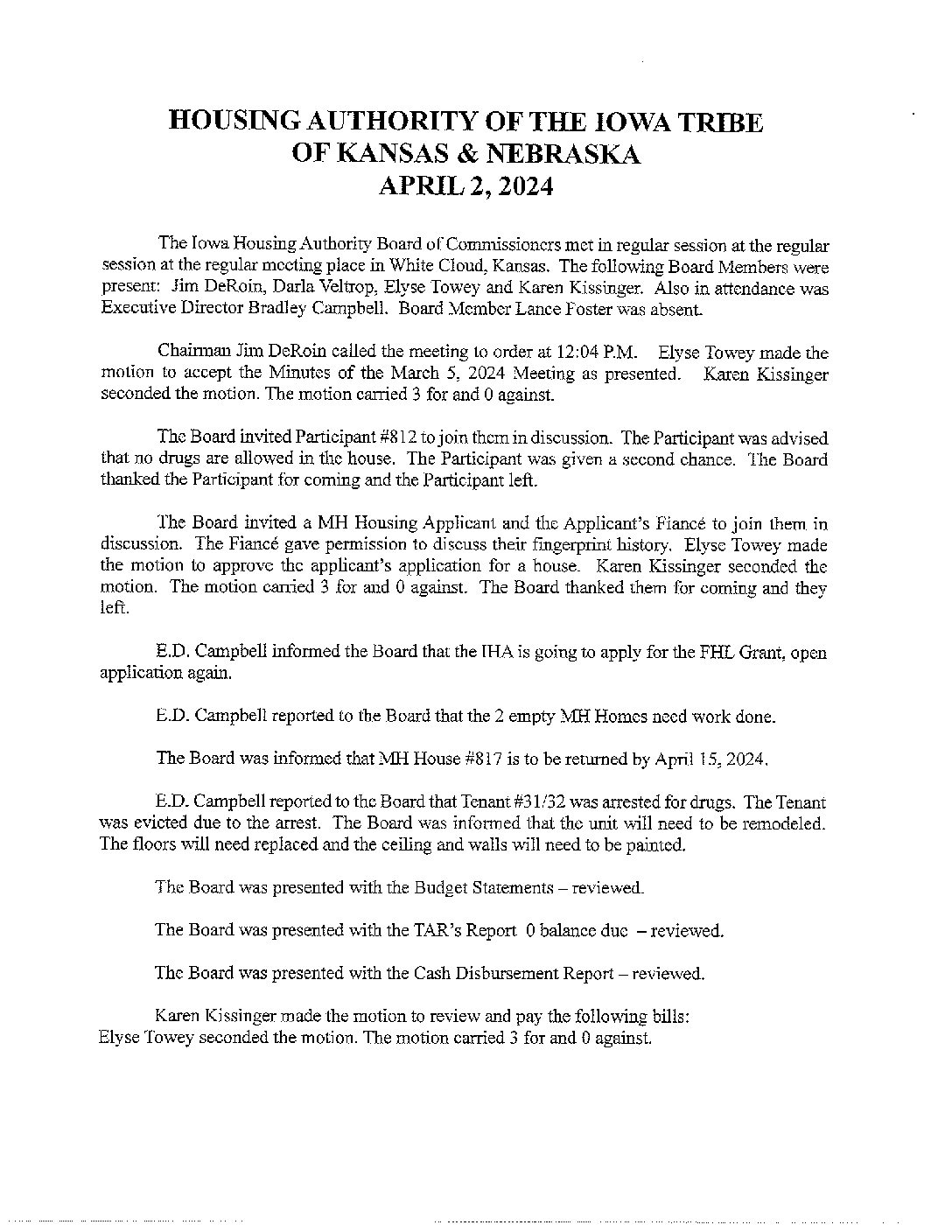 HOUSING AUTHORITY OF THE IOWA TRIBE
OF KANSAS & NEBRASKA
APRIL 2, 2024

The Iowa Housing Authority Board of Commissioners met in regular session at the regular session at the regular meeting place in White Cloud, Kansas. The following Board Members were present: Jim DeRoin, Darla Veltrop, Elyse Towey and Karen Kissinger. Also in attendance was Executive Director Bradley Campbell. Board Member Lance Foster was absent.

Chairman Jim DeRoin called the meeting to order at 12:04 P.M. Elyse Towey made the motion to accept the Minutes of the March 5, 2024 Meeting as presented. Karen Kissinger seconded the motion. The motion carried 3 for and 0 against.

The Board invited Participant #812 to join them in discussion. The Participant was advised that no drugs are allowed in the house. The Participant was given a second chance. The Board thanked the Participant for coming and the Participant left.

The Board invited a MH Housing Applicant and the Applicant's Fiancé to join them in discussion. The Fiancé gave permission to discuss their fingerprint history. Elyse Towey made the motion to approve the applicant's application for a house. Karen Kissinger seconded the motion. The motion carried 3 for and 0 against. The Board thanked them for coming and they left.

E.D. Campbell informed the Board that the IHA is going to apply for the FHL Grant, open application again.

E.D. Campbell reported to the Board that the 2 empty MH Homes need work done.

The Board was informed that MH House #817 is to be returned by April 15, 2024.

E.D. Campbell reported to the Board that Tenant #31/32 was arrested for drugs. The Tenant was evicted due to the arrest. The Board was informed that the unit will need to be remodeled. The floors will need replaced and the ceiling and walls will need to be painted.

The Board was presented with the Budget Statements – reviewed.

The Board was presented with the TAR's Report 0 balance due – reviewed.

The Board was presented with the Cash Disbursement Report – reviewed.

Karen Kissinger made the motion to review and pay the following bills:
Elyse Towey seconded the motion. The motion carried 3 for and 0 against.